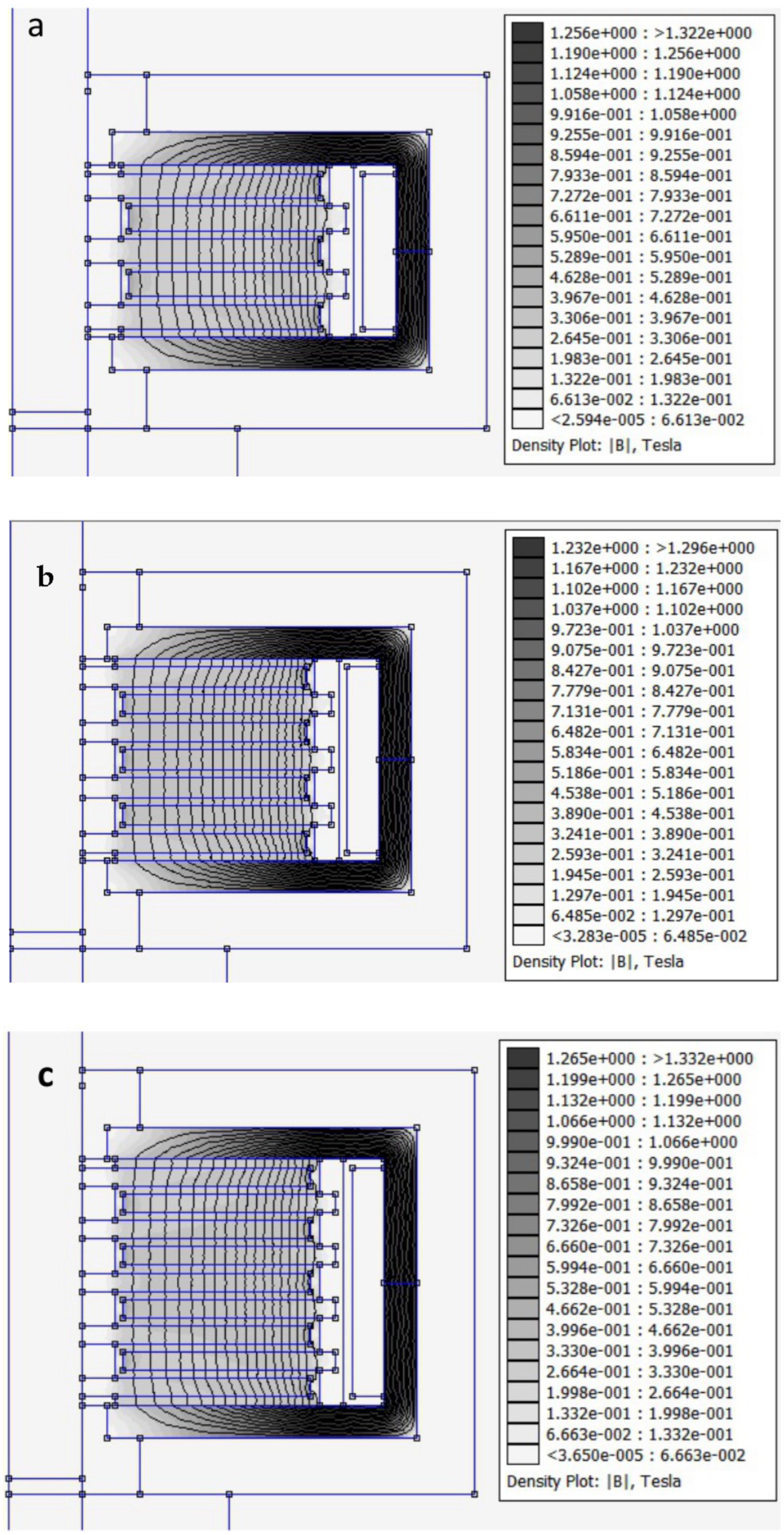 a

1.256e+000 : >1.322e+000
1.190e+000 : 1.256e+000
1.124e+000 : 1.190e+000
1.058e+000 : 1.124e+000
9.916e-001 : 1.058e+000
9.255e-001 : 9.916e-001
8.594e-001 : 9.255e-001
7.933e-001 : 8.594e-001
7.272e-001 : 7.933e-001
6.611e-001 : 7.272e-001
5.950e-001 : 6.611e-001
5.289e-001 : 5.950e-001
4.628e-001 : 5.289e-001
3.967e-001 : 4.628e-001
3.306e-001 : 3.967e-001
2.645e-001 : 3.306e-001
1.983e-001 : 2.645e-001
1.322e-001 : 1.983e-001
6.613e-002 : 1.322e-001
<2.594e-005 : 6.613e-002
Density Plot: |B|, Tesla

b

1.232e+000 : >1.296e+000
1.167e+000 : 1.232e+000
1.102e+000 : 1.167e+000
1.037e+000 : 1.102e+000
9.723e-001 : 1.037e+000
9.075e-001 : 9.723e-001
8.427e-001 : 9.075e-001
7.779e-001 : 8.427e-001
7.131e-001 : 7.779e-001
6.482e-001 : 7.131e-001
5.834e-001 : 6.482e-001
5.186e-001 : 5.834e-001
4.538e-001 : 5.186e-001
3.890e-001 : 4.538e-001
3.241e-001 : 3.890e-001
2.593e-001 : 3.241e-001
1.945e-001 : 2.593e-001
1.297e-001 : 1.945e-001
6.485e-002 : 1.297e-001
<3.283e-005 : 6.485e-002
Density Plot: |B|, Tesla

c

1.265e+000 : >1.332e+000
1.199e+000 : 1.265e+000
1.132e+000 : 1.199e+000
1.066e+000 : 1.132e+000
9.990e-001 : 1.066e+000
9.324e-001 : 9.990e-001
8.658e-001 : 9.324e-001
7.992e-001 : 8.658e-001
7.326e-001 : 7.992e-001
6.660e-001 : 7.326e-001
5.994e-001 : 6.660e-001
5.328e-001 : 5.994e-001
4.662e-001 : 5.328e-001
3.996e-001 : 4.662e-001
3.330e-001 : 3.996e-001
2.664e-001 : 3.330e-001
1.998e-001 : 2.664e-001
1.332e-001 : 1.998e-001
6.663e-002 : 1.332e-001
<3.650e-005 : 6.663e-002
Density Plot: |B|, Tesla